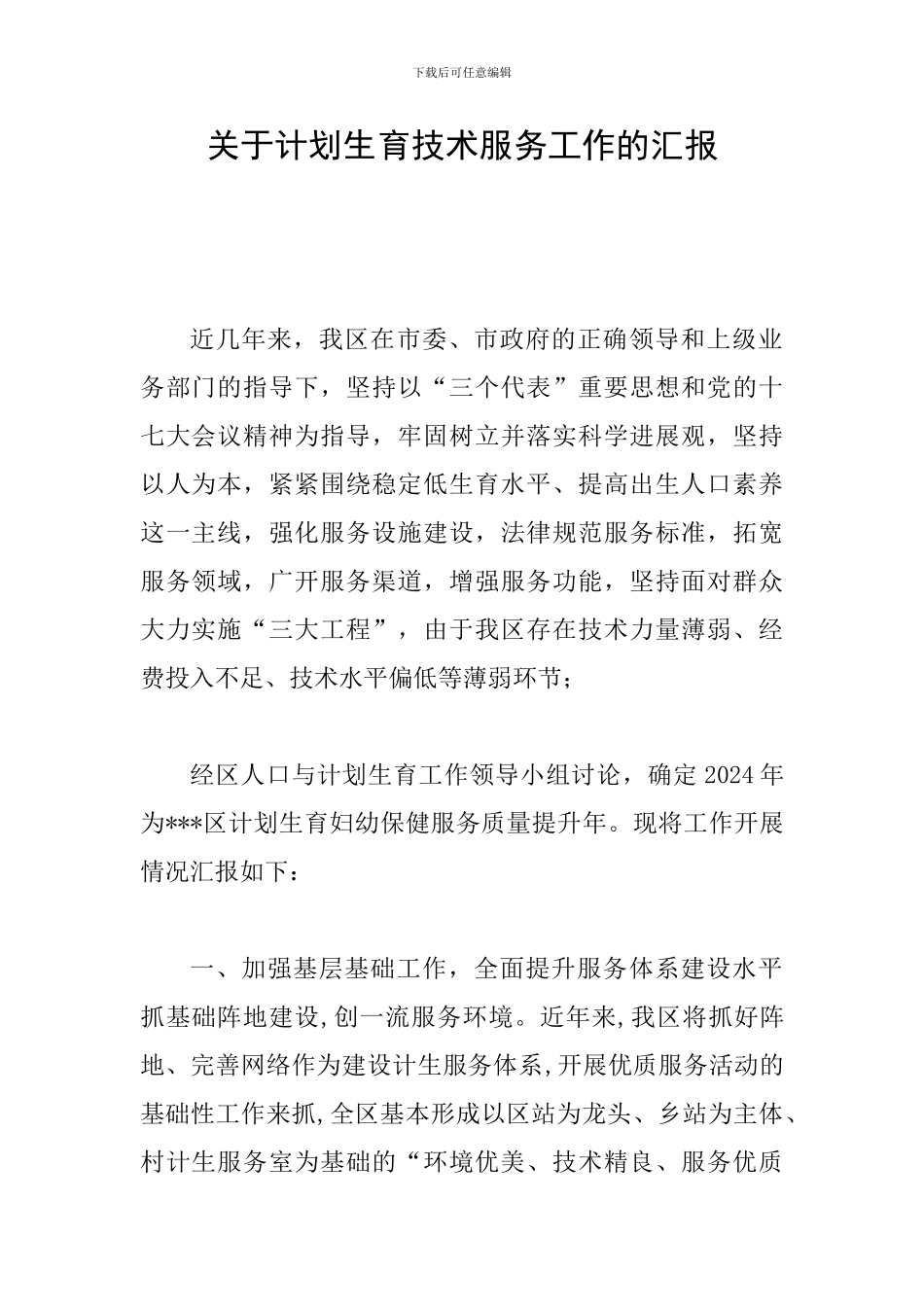 下载后可任意编辑

关于计划生育技术服务工作的汇报

近几年来，我区在市委、市政府的正确领导和上级业务部门的指导下，坚持以“三个代表”重要思想和党的十七大会议精神为指导，牢固树立并落实科学进展观，坚持以人为本，紧紧围绕稳定低生育水平、提高出生人口素养这一主线，强化服务设施建设，法律规范服务标准，拓宽服务领域，广开服务渠道，增强服务功能，坚持面对群众大力实施“三大工程”，由于我区存在技术力量薄弱、经费投入不足、技术水平偏低等薄弱环节；

经区人口与计划生育工作领导小组讨论，确定2024年为***区计划生育妇幼保健服务质量提升年。现将工作开展情况汇报如下：

一、加强基层基础工作，全面提升服务体系建设水平抓基础阵地建设,创一流服务环境。近年来,我区将抓好阵地、完善网络作为建设计生服务体系,开展优质服务活动的基础性工作来抓,全区基本形成以区站为龙头、乡站为主体、村计生服务室为基础的“环境优美、技术精良、服务优质